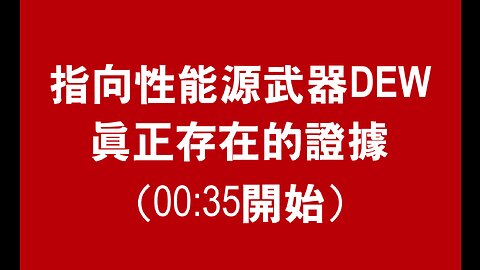 指向性能源武器DEW
眞正存在的證據
（00:35開始）